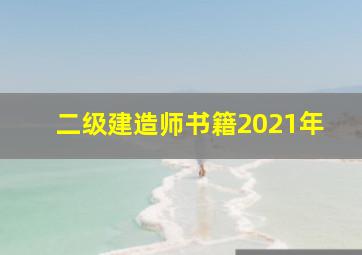 二级建造师书籍2021年